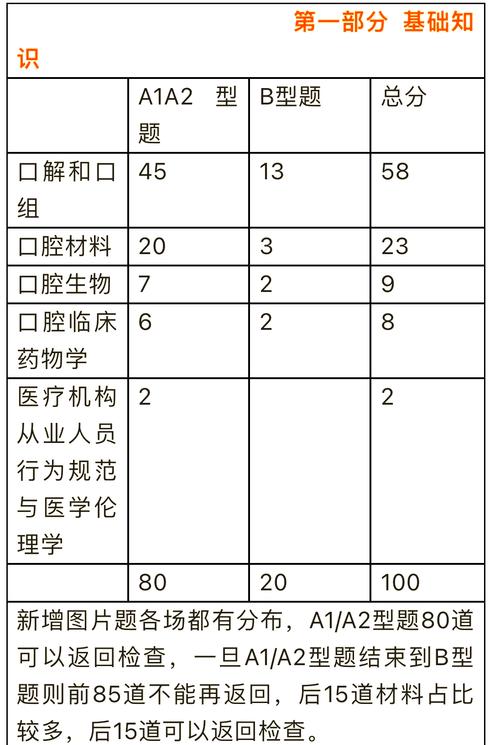 第一部分 基础知识

|  | A1A2 型题 | B型题 | 总分 |
|---|---|---|---|
| 口解和口组 | 45 | 13 | 58 |
| 口腔材料 | 20 | 3 | 23 |
| 口腔生物 | 7 | 2 | 9 |
| 口腔临床药物学 | 6 | 2 | 8 |
| 医疗机构从业人员行为规范与医学伦理学 | 2 |  | 2 |
|  | 80 | 20 | 100 |

新增图片题各场都有分布，A1/A2型题80道可以返回检查，一旦A1/A2型题结束到B型题则前85道不能再返回，后15道材料占比较多，后15道可以返回检查。